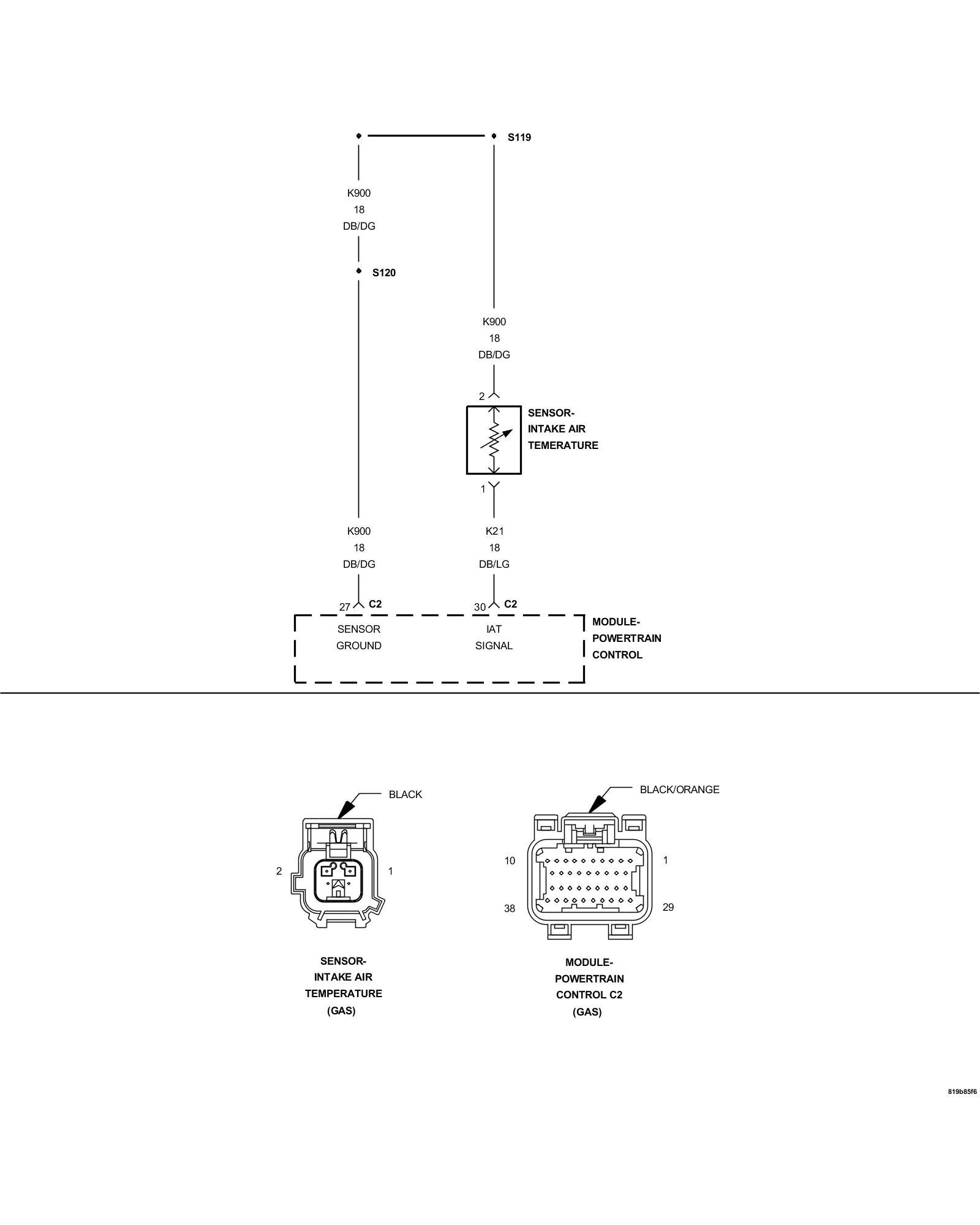 S119

K900
18
DB/DG

S120

K900
18
DB/DG

2

SENSOR-
INTAKE AIR
TEMERATURE

1

K900
18
DB/DG

K21
18
DB/LG

27 C2

30 C2

SENSOR
GROUND

IAT
SIGNAL

MODULE-
POWERTRAIN
CONTROL

BLACK

2

1

SENSOR-
INTAKE AIR
TEMPERATURE
(GAS)

BLACK/ORANGE

10

1

38

29

MODULE-
POWERTRAIN
CONTROL C2
(GAS)

819b85f6